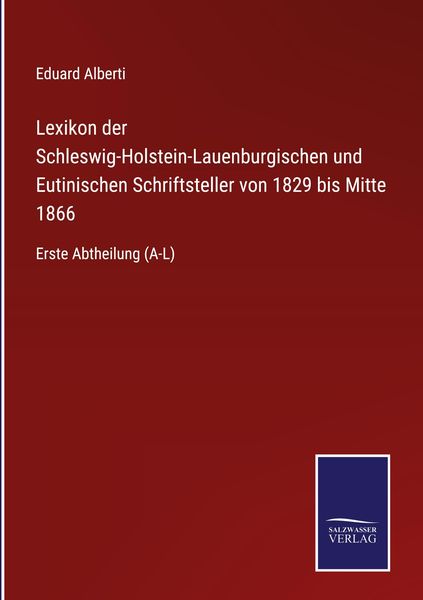 Eduard Alberti

Lexikon der Schleswig-Holstein-Lauenburgischen und Eutinischen Schriftsteller von 1829 bis Mitte 1866

Erste Abtheilung (A-L)

SALZWASSER VERLAG